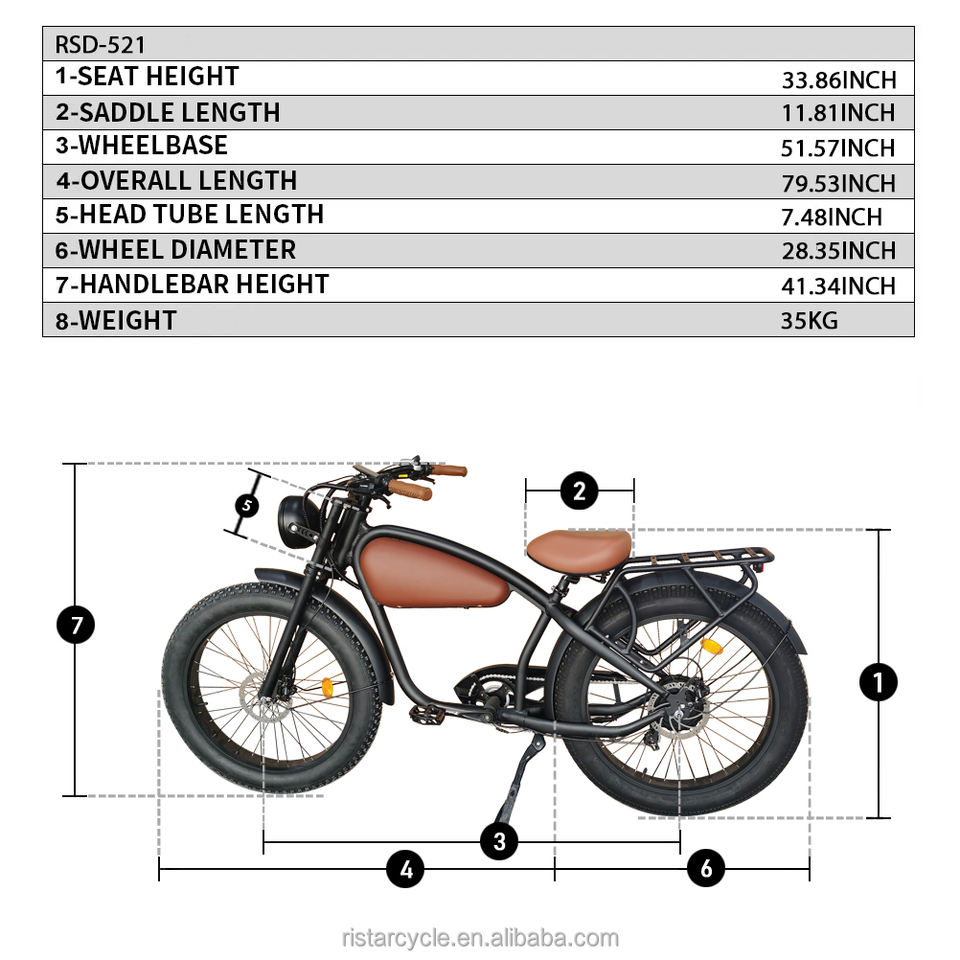 | RSD-521 | |
|---|---|
| 1-SEAT HEIGHT | 33.86INCH |
| 2-SADDLE LENGTH | 11.81INCH |
| 3-WHEELBASE | 51.57INCH |
| 4-OVERALL LENGTH | 79.53INCH |
| 5-HEAD TUBE LENGTH | 7.48INCH |
| 6-WHEEL DIAMETER | 28.35INCH |
| 7-HANDLEBAR HEIGHT | 41.34INCH |
| 8-WEIGHT | 35KG |

5
2
7
1
3
4
6

ristarcycle.en.alibaba.com